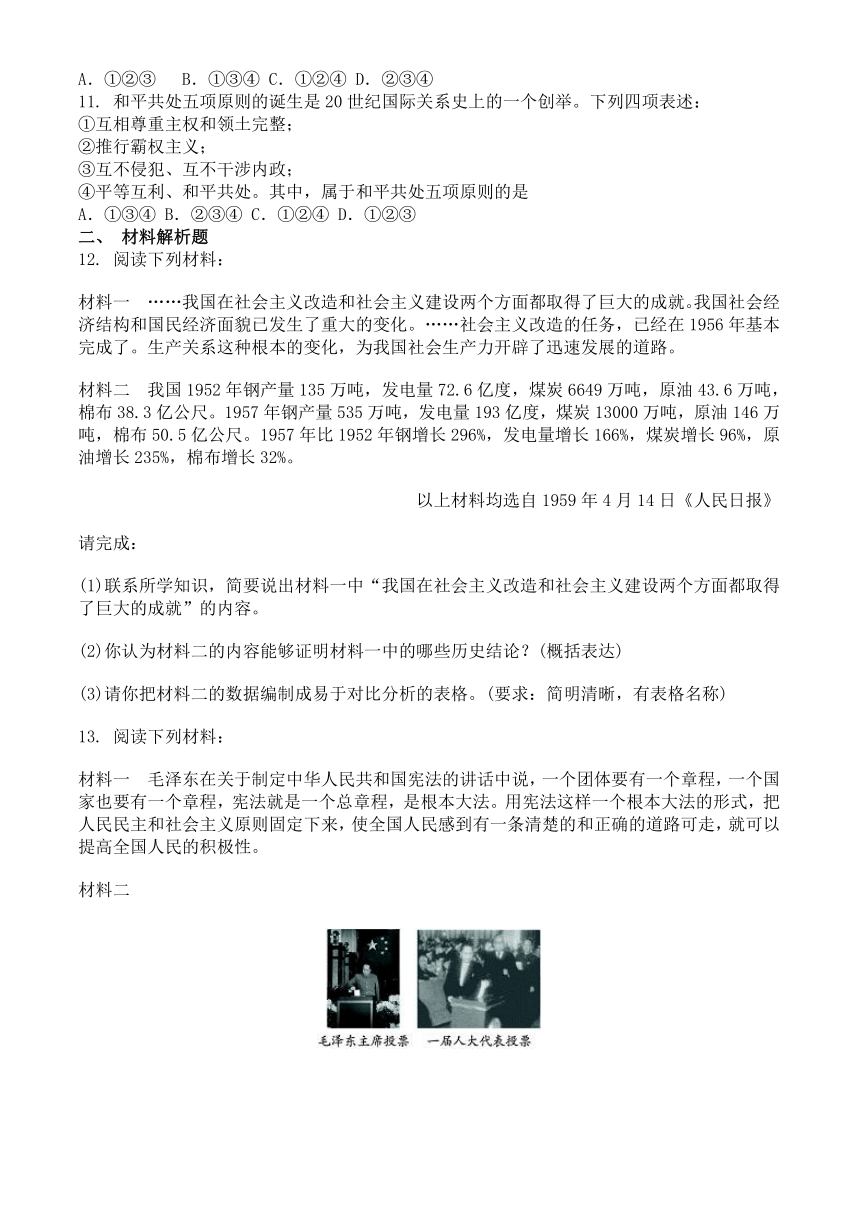 A. ①②③ B. ①③④ C. ①②④ D. ②③④
11. 和平共处五项原则的诞生是20世纪国际关系史上的一个创举。下列四项表述：
①互相尊重主权和领土完整；
②推行霸权主义；
③互不侵犯、互不干涉内政；
④平等互利、和平共处。其中，属于和平共处五项原则的是
A. ①③④ B. ②③④ C. ①②④ D. ①②③
二、 材料解析题
12. 阅读下列材料：

材料一 ……我国在社会主义改造和社会主义建设两个方面都取得了巨大的成就。我国社会经济结构和国民经济面貌已发生了重大的变化。……社会主义改造的任务，已经在1956年基本完成了。生产关系这种根本的变化，为我国社会生产力开辟了迅速发展的道路。

材料二 我国1952年钢产量135万吨，发电量72.6亿度，煤炭6649万吨，原油43.6万吨，棉布38.3亿公尺。1957年钢产量535万吨，发电量193亿度，煤炭13000万吨，原油146万吨，棉布50.5亿公尺。1957年比1952年钢增长296%，发电量增长166%，煤炭增长96%，原油增长235%，棉布增长32%。

以上材料均选自1959年4月14日《人民日报》

请完成：

(1)联系所学知识，简要说出材料一中“我国在社会主义改造和社会主义建设两个方面都取得了巨大的成就”的内容。

(2)你认为材料二的内容能够证明材料一中的哪些历史结论？(概括表达)

(3)请你把材料二的数据编制成易于对比分析的表格。(要求：简明清晰，有表格名称)

13. 阅读下列材料：

材料一 毛泽东在关于制定中华人民共和国宪法的讲话中说，一个团体要有一个章程，一个国家也要有一个章程，宪法就是一个总章程，是根本大法。用宪法这样一个根本大法的形式，把人民民主和社会主义原则固定下来，使全国人民感到有一条清楚的和正确的道路可走，就可以提高全国人民的积极性。

材料二

毛泽东主席投票 一届人大代表投票